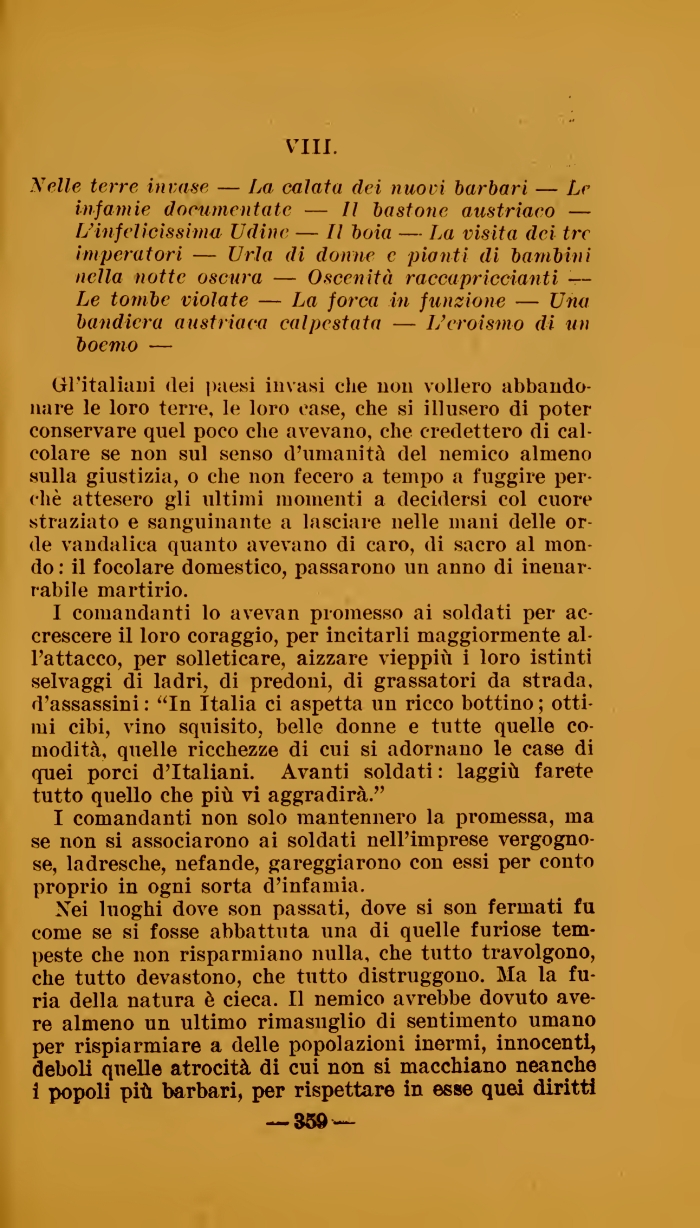 VIII.

Nelle terre invase — La calata dei nuovi barbari — Le infamie documentate — Il bastone austriaco — L'infelicissima Udine — Il boia — La visita dei tre imperatori — Urla di donne e pianti di bambini nella notte oscura — Oscenità raccapriccianti — Le tombe violate — La forca in funzione — Una bandiera austriaca calpestata — L'eroismo di un boemo —

Gl'italiani dei paesi invasi che non vollero abbandonare le loro terre, le loro case, che si illusero di poter conservare quel poco che avevano, che credettero di calcolare se non sul senso d'umanità del nemico almeno sulla giustizia, o che non fecero a tempo a fuggire perchè attesero gli ultimi momenti a decidersi col cuore straziato e sanguinante a lasciare nelle mani delle orde vandalica quanto avevano di caro, di sacro al mondo: il focolare domestico, passarono un anno di inenarrabile martirio.

I comandanti lo avevan promesso ai soldati per accrescere il loro coraggio, per incitarli maggiormente all'attacco, per solleticare, aizzare vieppiù i loro istinti selvaggi di ladri, di predoni, di grassatori da strada, d'assassini: "In Italia ci aspetta un ricco bottino; ottimi cibi, vino squisito, belle donne e tutte quelle comodità, quelle ricchezze di cui si adornano le case di quei porci d'Italiani. Avanti soldati: laggiù farete tutto quello che più vi aggradirà."

I comandanti non solo mantennero la promessa, ma se non si associarono ai soldati nell'imprese vergognose, ladresche, nefande, gareggiarono con essi per conto proprio in ogni sorta d'infamia.

Nei luoghi dove son passati, dove si son fermati fu come se si fosse abbattuta una di quelle furiose tempeste che non risparmiano nulla, che tutto travolgono, che tutto devastono, che tutto distruggono. Ma la furia della natura è cieca. Il nemico avrebbe dovuto avere almeno un ultimo rimasuglio di sentimento umano per rispiarmiare a delle popolazioni inermi, innocenti, deboli quelle atrocità di cui non si macchiano neanche i popoli più barbari, per rispettare in esse quei diritti

— 359 —